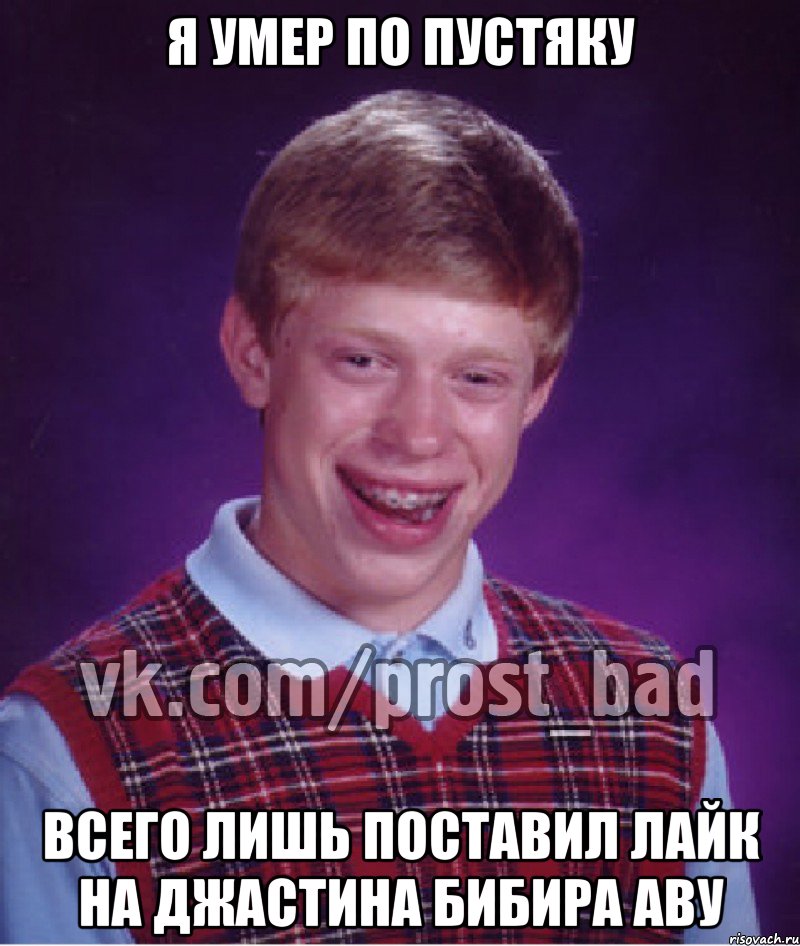 Я УМЕР ПО ПУСТЯКУ

vk.com/prost_bad

ВСЕГО ЛИШЬ ПОСТАВИЛ ЛАЙК НА ДЖАСТИНА БИБИРА АВУ

risovach.ru